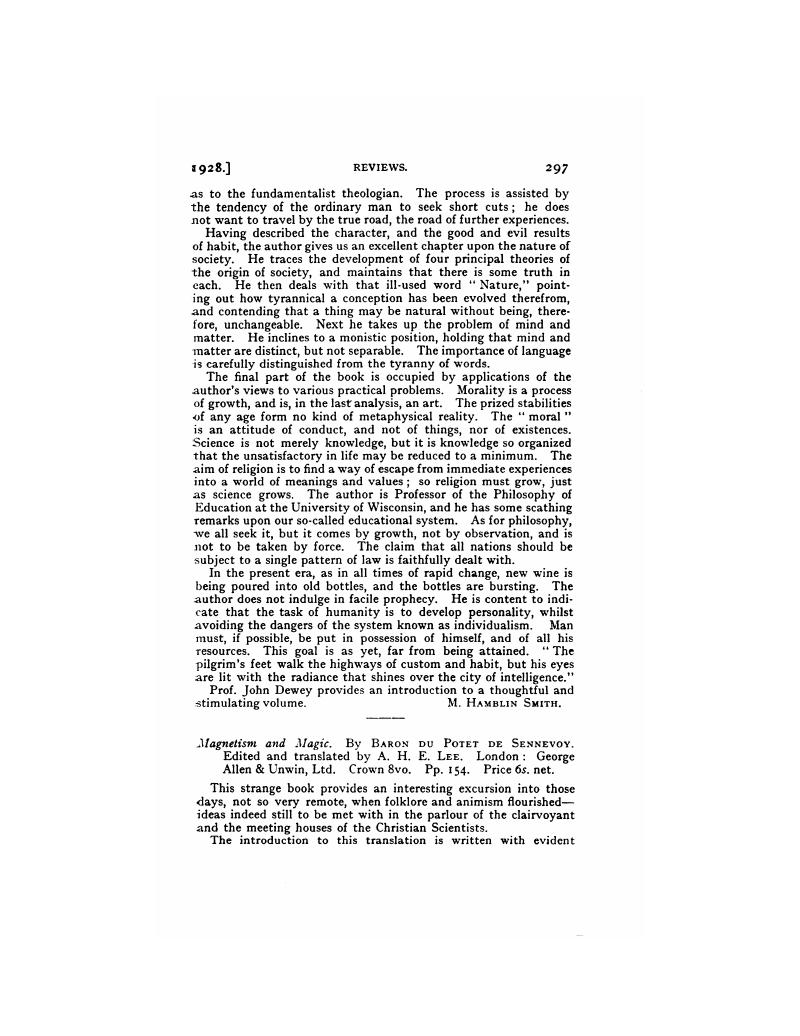 1928.] REVIEWS. 297

as to the fundamentalist theologian. The process is assisted by the tendency of the ordinary man to seek short cuts; he does not want to travel by the true road, the road of further experiences.

Having described the character, and the good and evil results of habit, the author gives us an excellent chapter upon the nature of society. He traces the development of four principal theories of the origin of society, and maintains that there is some truth in each. He then deals with that ill-used word "Nature," pointing out how tyrannical a conception has been evolved therefrom, and contending that a thing may be natural without being, therefore, unchangeable. Next he takes up the problem of mind and matter. He inclines to a monistic position, holding that mind and matter are distinct, but not separable. The importance of language is carefully distinguished from the tyranny of words.

The final part of the book is occupied by applications of the author's views to various practical problems. Morality is a process of growth, and is, in the last analysis, an art. The prized stabilities of any age form no kind of metaphysical reality. The "moral" is an attitude of conduct, and not of things, nor of existences. Science is not merely knowledge, but it is knowledge so organized that the unsatisfactory in life may be reduced to a minimum. The aim of religion is to find a way of escape from immediate experiences into a world of meanings and values; so religion must grow, just as science grows. The author is Professor of the Philosophy of Education at the University of Wisconsin, and he has some scathing remarks upon our so-called educational system. As for philosophy, we all seek it, but it comes by growth, not by observation, and is not to be taken by force. The claim that all nations should be subject to a single pattern of law is faithfully dealt with.

In the present era, as in all times of rapid change, new wine is being poured into old bottles, and the bottles are bursting. The author does not indulge in facile prophecy. He is content to indicate that the task of humanity is to develop personality, whilst avoiding the dangers of the system known as individualism. Man must, if possible, be put in possession of himself, and of all his resources. This goal is as yet, far from being attained. "The pilgrim's feet walk the highways of custom and habit, but his eyes are lit with the radiance that shines over the city of intelligence."

Prof. John Dewey provides an introduction to a thoughtful and stimulating volume. M. HAMBLIN SMITH.

Magnetism and Magic. By BARON DU POTET DE SENNEVOY. Edited and translated by A. H. E. LEE. London: George Allen & Unwin, Ltd. Crown 8vo. Pp. 154. Price 6s. net.

This strange book provides an interesting excursion into those days, not so very remote, when folklore and animism flourished—ideas indeed still to be met with in the parlour of the clairvoyant and the meeting houses of the Christian Scientists.

The introduction to this translation is written with evident